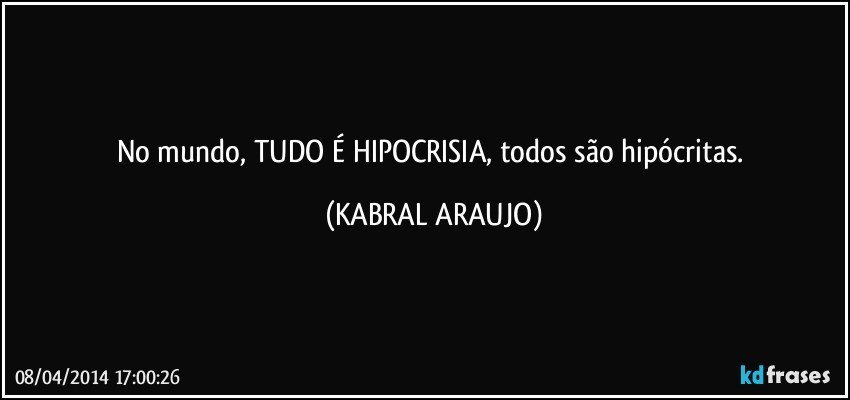 No mundo, TUDO É HIPOCRISIA, todos são hipócritas.

(KABRAL ARAUJO)

08/04/2014 17:00:26

kdfrases